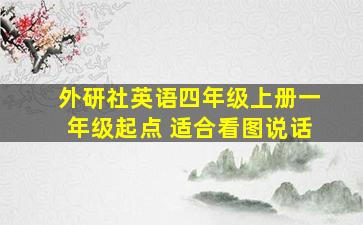 外研社英语四年级上册一年级起点 适合看图说话